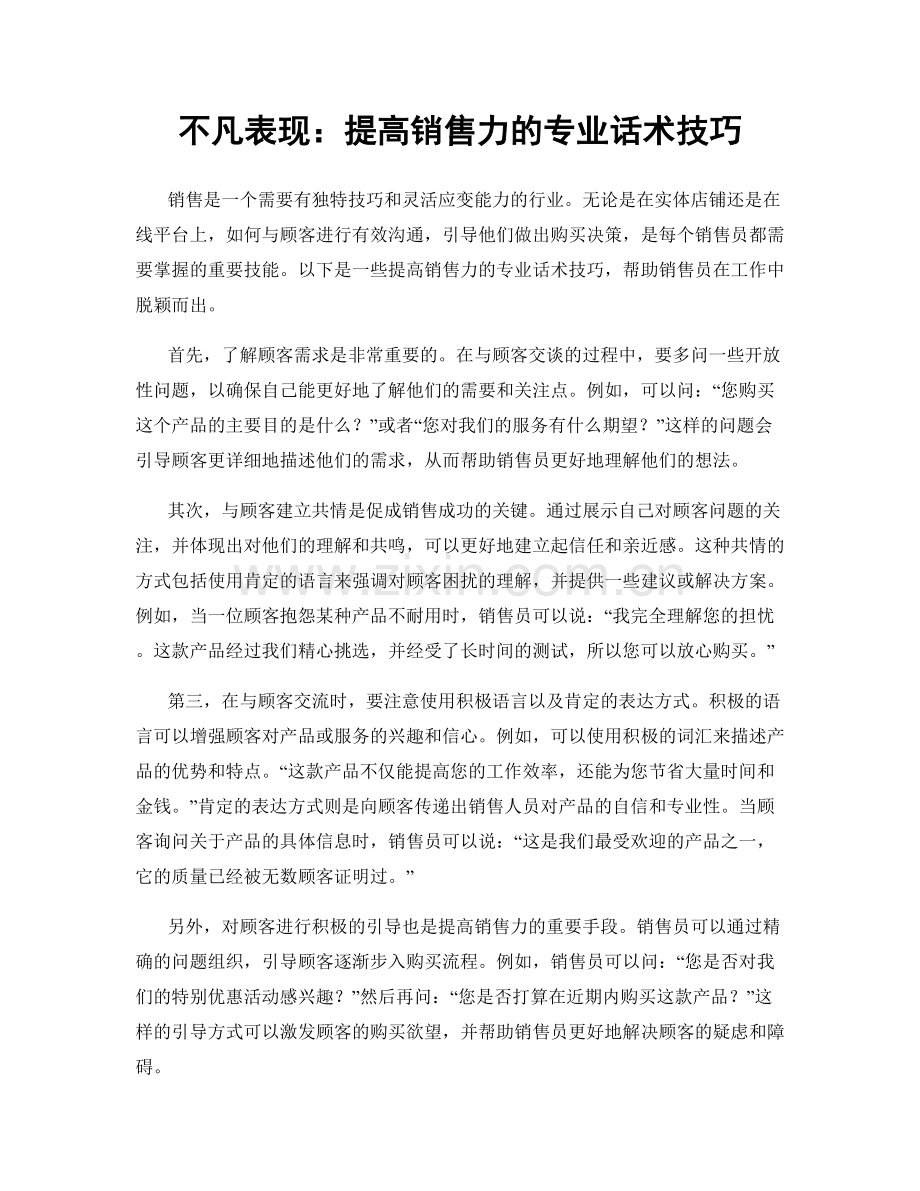 不凡表现：提高销售力的专业话术技巧

销售是一个需要有独特技巧和灵活应变能力的行业。无论是在实体店铺还是在线平台上，如何与顾客进行有效沟通，引导他们做出购买决策，是每个销售员都需要掌握的重要技能。以下是一些提高销售力的专业话术技巧，帮助销售员在工作中脱颖而出。

首先，了解顾客需求是非常重要的。在与顾客交谈的过程中，要多问一些开放性问题，以确保自己能更好地了解他们的需要和关注点。例如，可以问：“您购买这个产品的主要目的是什么？”或者“您对我们的服务有什么期望？”这样的问题会引导顾客更详细地描述他们的需求，从而帮助销售员更好地理解他们的想法。

其次，与顾客建立共情是促成销售成功的关键。通过展示自己对顾客问题的关注，并体现出对他们的理解和共鸣，可以更好地建立起信任和亲近感。这种共情的方式包括使用肯定的语言来强调对顾客困扰的理解，并提供一些建议或解决方案。例如，当一位顾客抱怨某种产品不耐用时，销售员可以说：“我完全理解您的担忧。这款产品经过我们精心挑选，并经受了长时间的测试，所以您可以放心购买。”

第三，在与顾客交流时，要注意使用积极语言以及肯定的表达方式。积极的语言可以增强顾客对产品或服务的兴趣和信心。例如，可以使用积极的词汇来描述产品的优势和特点。“这款产品不仅能提高您的工作效率，还能为您节省大量时间和金钱。”肯定的表达方式则是向顾客传递出销售人员对产品的自信和专业性。当顾客询问关于产品的具体信息时，销售员可以说：“这是我们最受欢迎的产品之一，它的质量已经被无数顾客证明过。”

另外，对顾客进行积极的引导也是提高销售力的重要手段。销售员可以通过精确的问题组织，引导顾客逐渐步入购买流程。例如，销售员可以问：“您是否对我们的特别优惠活动感兴趣？”然后再问：“您是否打算在近期内购买这款产品？”这样的引导方式可以激发顾客的购买欲望，并帮助销售员更好地解决顾客的疑虑和障碍。

www.zixin.com.cn